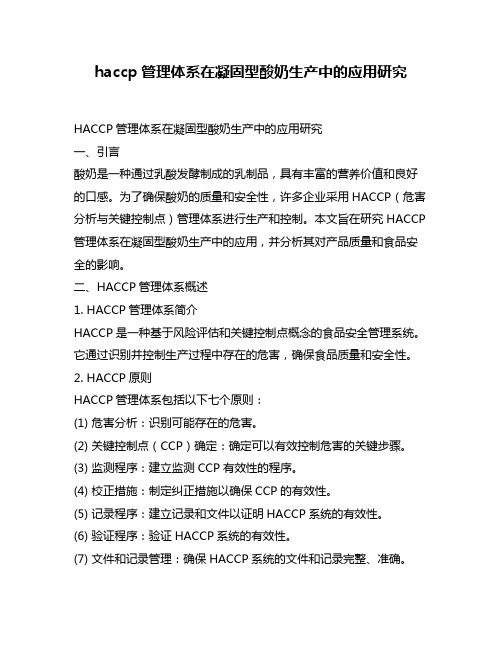 haccp 管理体系在凝固型酸奶生产中的应用研究

HACCP 管理体系在凝固型酸奶生产中的应用研究

一、引言

酸奶是一种通过乳酸发酵制成的乳制品，具有丰富的营养价值和良好的口感。为了确保酸奶的质量和安全性，许多企业采用 HACCP（危害分析与关键控制点）管理体系进行生产和控制。本文旨在研究 HACCP 管理体系在凝固型酸奶生产中的应用，并分析其对产品质量和食品安全的影响。

二、HACCP 管理体系概述

1. HACCP 管理体系简介

HACCP 是一种基于风险评估和关键控制点概念的食品安全管理系统。它通过识别并控制生产过程中存在的危害，确保食品质量和安全性。

2. HACCP 原则

HACCP 管理体系包括以下七个原则：

(1) 危害分析：识别可能存在的危害。

(2) 关键控制点（CCP）确定：确定可以有效控制危害的关键步骤。

(3) 监测程序：建立监测 CCP 有效性的程序。

(4) 校正措施：制定纠正措施以确保 CCP 的有效性。

(5) 记录程序：建立记录和文件以证明 HACCP 系统的有效性。

(6) 验证程序：验证 HACCP 系统的有效性。

(7) 文件和记录管理：确保 HACCP 系统的文件和记录完整、准确。